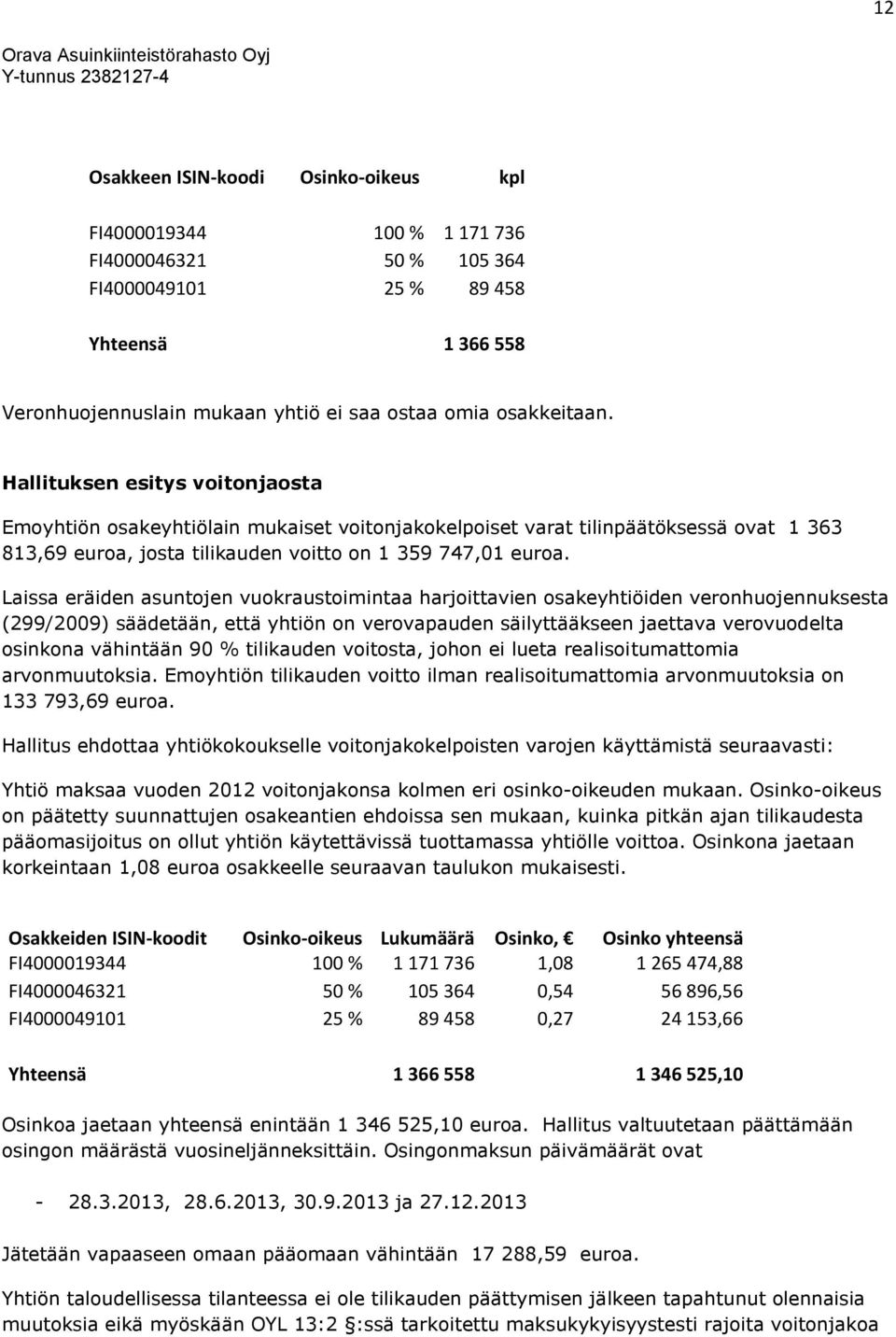 12

Orava Asuinkiinteistörahasto Oyj
Y-tunnus 2382127-4

| Osakkeen ISIN-koodi | Osinko-oikeus | kpl |
|---|---|---|
| FI4000019344 | 100 % | 1 171 736 |
| FI4000046321 | 50 % | 105 364 |
| FI4000049101 | 25 % | 89 458 |
| Yhteensä | | 1 366 558 |

Veronhuojennuslain mukaan yhtiö ei saa ostaa omia osakkeitaan.

Hallituksen esitys voitonjaosta

Emoyhtiön osakeyhtiölain mukaiset voitonjakokelpoiset varat tilinpäätöksessä ovat 1 363 813,69 euroa, josta tilikauden voitto on 1 359 747,01 euroa.

Laissa eräiden asuntojen vuokraustoimintaa harjoittavien osakeyhtiöiden veronhuojennuksesta (299/2009) säädetään, että yhtiön on verovapauden säilyttääkseen jaettava verovuodelta osinkona vähintään 90 % tilikauden voitosta, johon ei lueta realisoitumattomia arvonmuutoksia. Emoyhtiön tilikauden voitto ilman realisoitumattomia arvonmuutoksia on 133 793,69 euroa.

Hallitus ehdottaa yhtiökokoukselle voitonjakokelpoisten varojen käyttämistä seuraavasti:

Yhtiö maksaa vuoden 2012 voitonjakonsa kolmen eri osinko-oikeuden mukaan. Osinko-oikeus on päätetty suunnattujen osakeantien ehdoissa sen mukaan, kuinka pitkän ajan tilikaudesta pääomasijoitus on ollut yhtiön käytettävissä tuottamassa yhtiölle voittoa. Osinkona jaetaan korkeintaan 1,08 euroa osakkeelle seuraavan taulukon mukaisesti.

| Osakkeiden ISIN-koodit | Osinko-oikeus | Lukumäärä | Osinko, € | Osinko yhteensä |
|---|---|---|---|---|
| FI4000019344 | 100 % | 1 171 736 | 1,08 | 1 265 474,88 |
| FI4000046321 | 50 % | 105 364 | 0,54 | 56 896,56 |
| FI4000049101 | 25 % | 89 458 | 0,27 | 24 153,66 |
| Yhteensä | | 1 366 558 | | 1 346 525,10 |

Osinkoa jaetaan yhteensä enintään 1 346 525,10 euroa. Hallitus valtuutetaan päättämään osingon määrästä vuosineljänneksittäin. Osingonmaksun päivämäärät ovat

- 28.3.2013, 28.6.2013, 30.9.2013 ja 27.12.2013

Jätetään vapaaseen omaan pääomaan vähintään 17 288,59 euroa.

Yhtiön taloudellisessa tilanteessa ei ole tilikauden päättymisen jälkeen tapahtunut olennaisia muutoksia eikä myöskään OYL 13:2 §:ssä tarkoitettu maksukykyisyystesti rajoita voitonjakoa